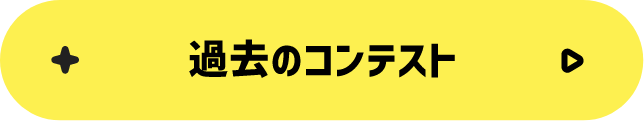 過去のコンテスト